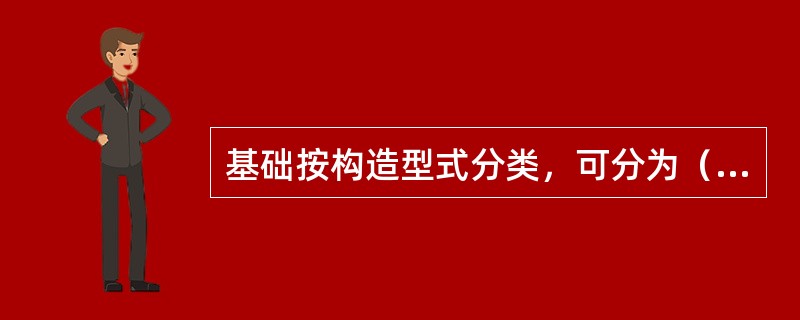 基础按构造型式分类，可分为（...